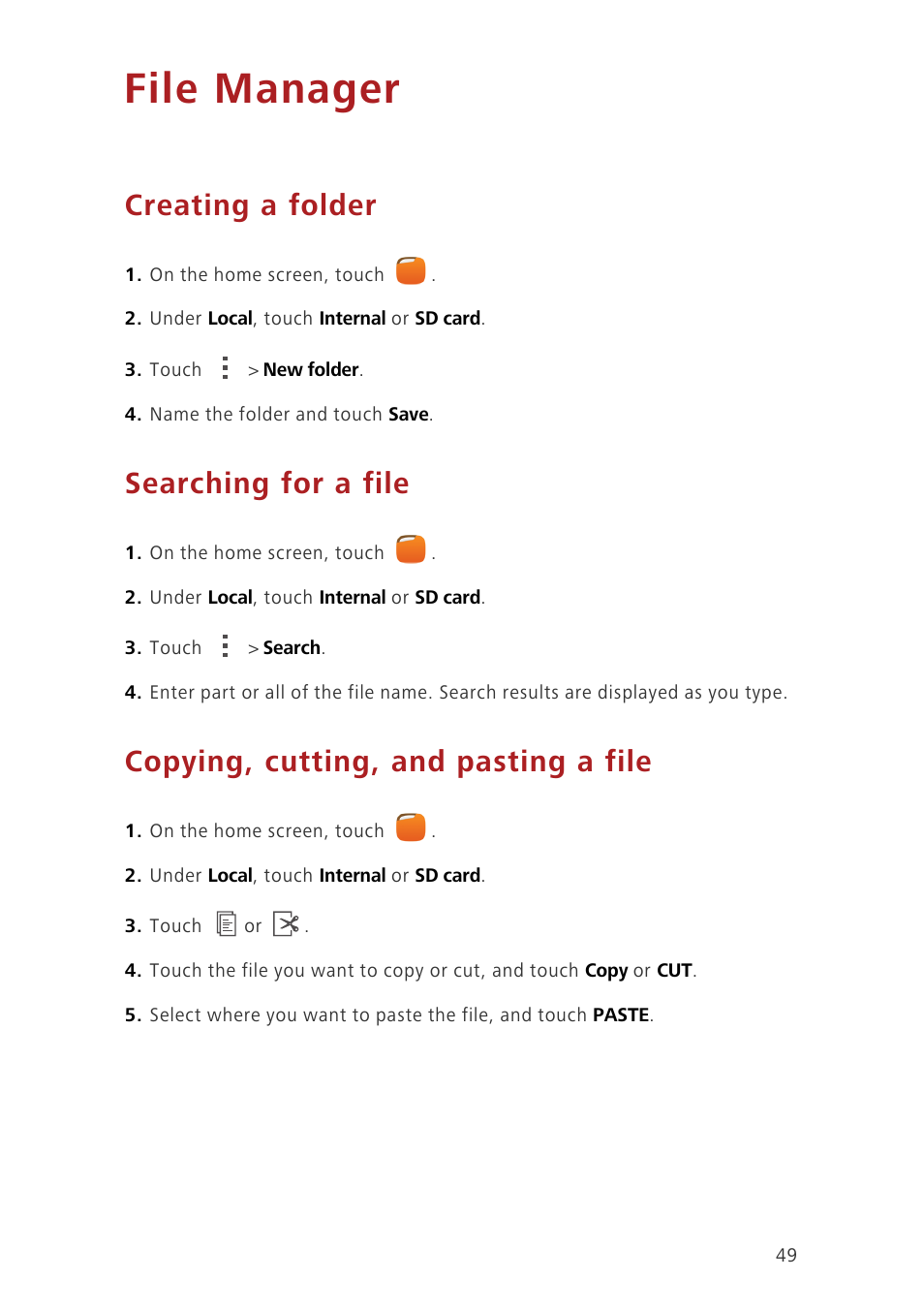 File Manager

Creating a folder

1. On the home screen, touch .

2. Under Local, touch Internal or SD card.

3. Touch > New folder.

4. Name the folder and touch Save.

Searching for a file

1. On the home screen, touch .

2. Under Local, touch Internal or SD card.

3. Touch > Search.

4. Enter part or all of the file name. Search results are displayed as you type.

Copying, cutting, and pasting a file

1. On the home screen, touch .

2. Under Local, touch Internal or SD card.

3. Touch or .

4. Touch the file you want to copy or cut, and touch Copy or CUT.

5. Select where you want to paste the file, and touch PASTE.

49